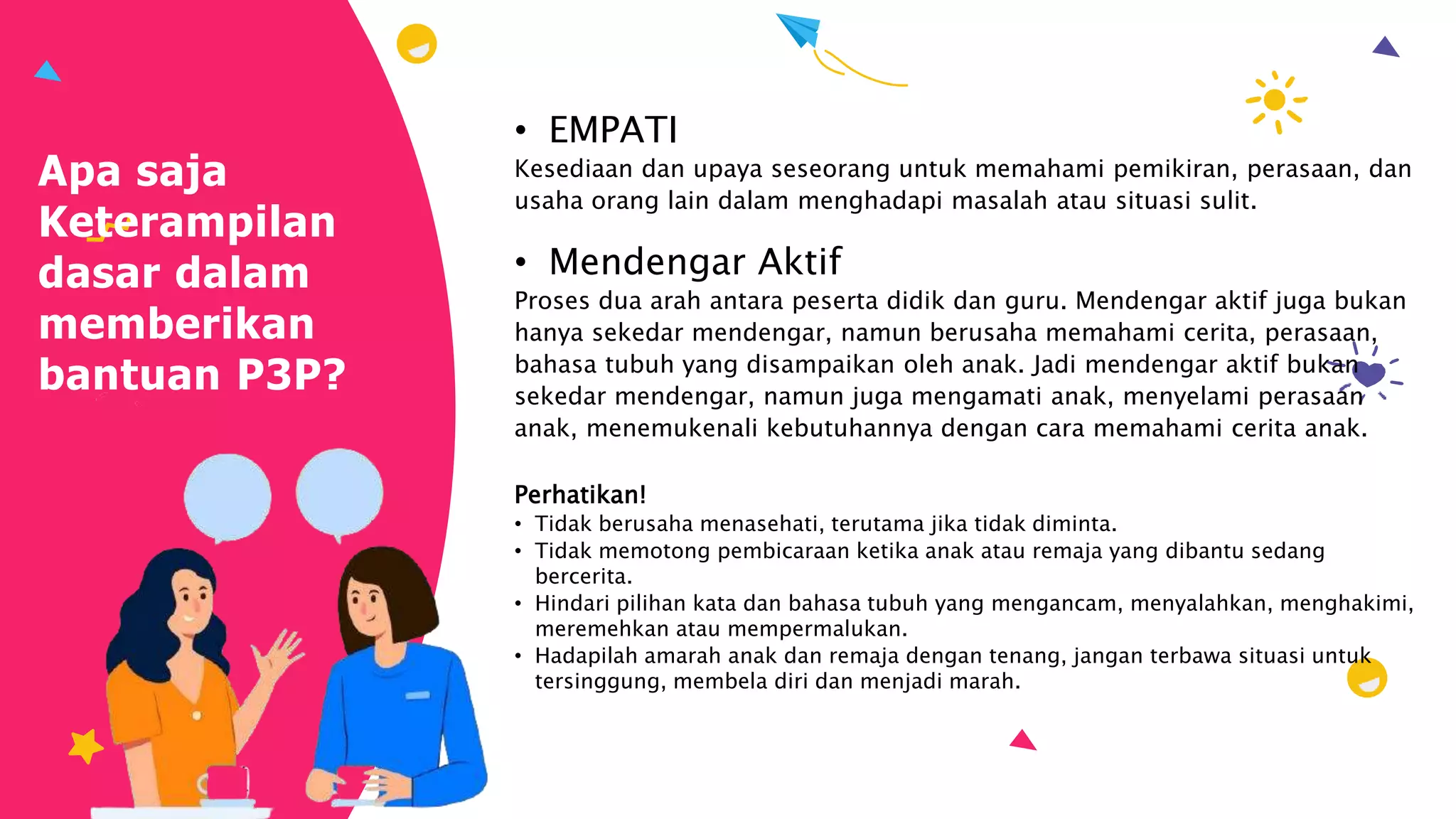 Apa saja Keterampilan dasar dalam memberikan bantuan P3P?

• EMPATI

Kesediaan dan upaya seseorang untuk memahami pemikiran, perasaan, dan usaha orang lain dalam menghadapi masalah atau situasi sulit.

• Mendengar Aktif

Proses dua arah antara peserta didik dan guru. Mendengar aktif juga bukan hanya sekedar mendengar, namun berusaha memahami cerita, perasaan, bahasa tubuh yang disampaikan oleh anak. Jadi mendengar aktif bukan sekedar mendengar, namun juga mengamati anak, menyelami perasaan anak, menemukenali kebutuhannya dengan cara memahami cerita anak.

Perhatikan!

• Tidak berusaha menasehati, terutama jika tidak diminta.
• Tidak memotong pembicaraan ketika anak atau remaja yang dibantu sedang bercerita.
• Hindari pilihan kata dan bahasa tubuh yang mengancam, menyalahkan, menghakimi, meremehkan atau mempermalukan.
• Hadapilah amarah anak dan remaja dengan tenang, jangan terbawa situasi untuk tersinggung, membela diri dan menjadi marah.